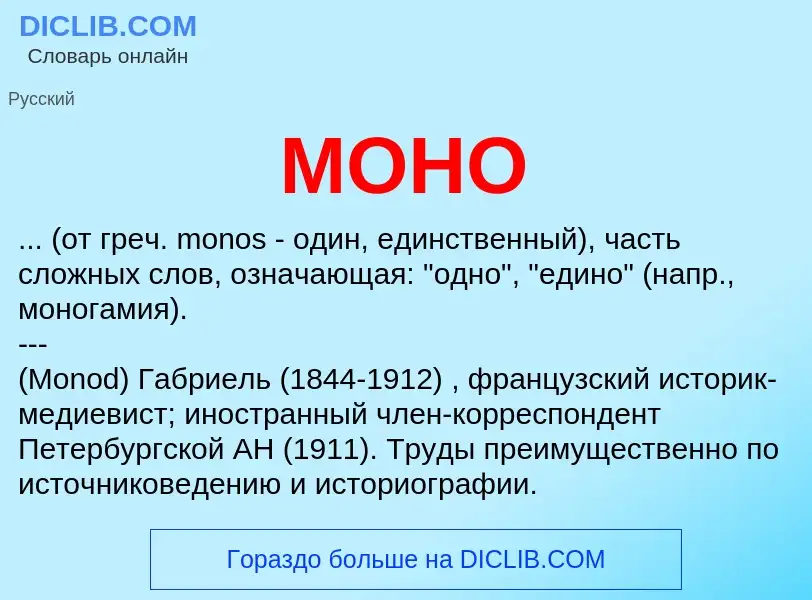 DICLIB.COM
Словарь онлайн

Русский

МОНО

... (от греч. monos - один, единственный), часть сложных слов, означающая: "одно", "едино" (напр., моногамия).
---
(Monod) Габриель (1844-1912) , французский историк-медиевист; иностранный член-корреспондент Петербургской АН (1911). Труды преимущественно по источниковедению и историографии.

Гораздо больше на DICLIB.COM